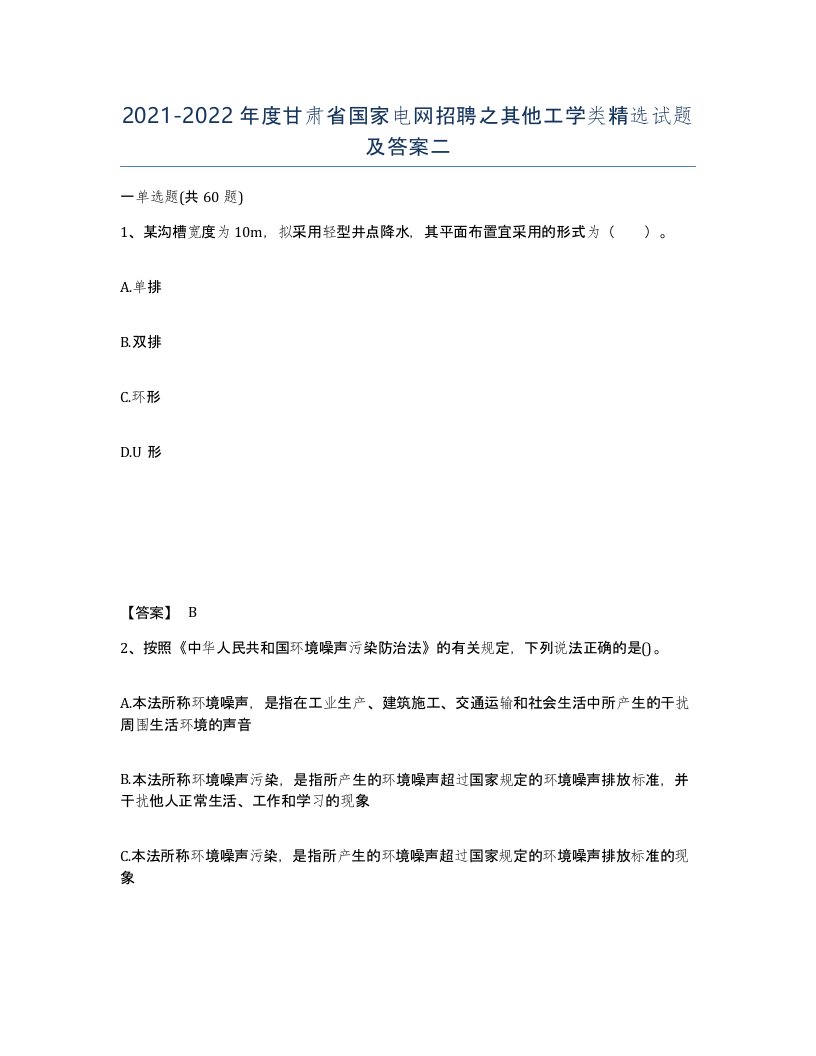 2021-2022年度甘肃省国家电网招聘之其他工学类精选试题及答案二

一单选题(共60题)

1、某沟槽宽度为10m，拟采用轻型井点降水，其平面布置宜采用的形式为（　　）。

A.单排

B.双排

C.环形

D.U形

【答案】 B

2、按照《中华人民共和国环境噪声污染防治法》的有关规定，下列说法正确的是()。

A.本法所称环境噪声，是指在工业生产、建筑施工、交通运输和社会生活中所产生的干扰周围生活环境的声音

B.本法所称环境噪声污染，是指所产生的环境噪声超过国家规定的环境噪声排放标准，并干扰他人正常生活、工作和学习的现象

C.本法所称环境噪声污染，是指所产生的环境噪声超过国家规定的环境噪声排放标准的现象